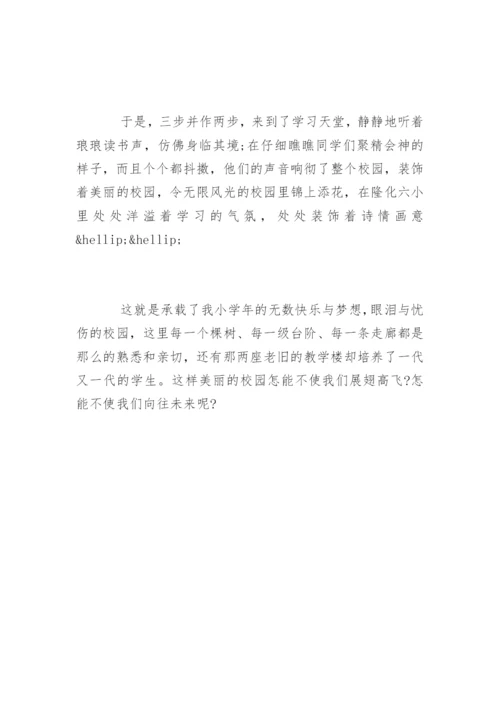 于是，三步并作两步，来到了学习天堂，静静地听着琅琅读书声，仿佛身临其境;在仔细瞧瞧同学们聚精会神的样子，而且个个都抖擞，他们的声音响彻了整个校园，装饰着美丽的校园，令无限风光的校园里锦上添花，在隆化六小里处处洋溢着学习的气氛，处处装饰着诗情画意&hellip;&hellip;

这就是承载了我小学年的无数快乐与梦想，眼泪与忧伤的校园，这里每一个棵树、每一级台阶、每一条走廊都是那么的熟悉和亲切，还有那两座老旧的教学楼却培养了一代又一代的学生。这样美丽的校园怎能不使我们展翅高飞?怎能不使我们向往未来呢?